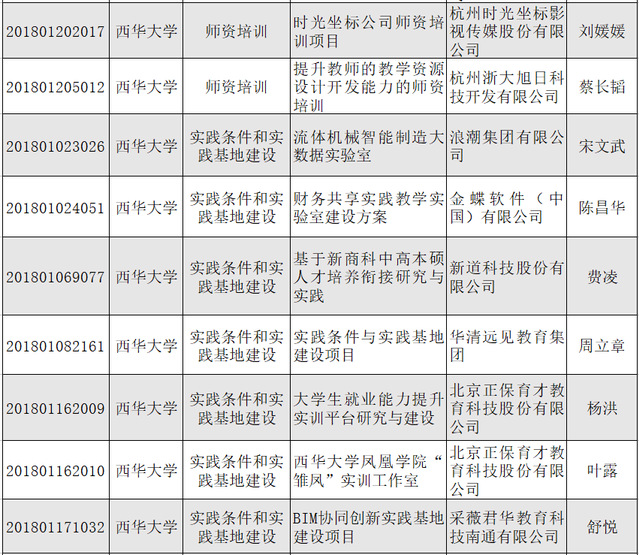 | 201801202017 | 西华大学 | 师资培训 | 时光坐标公司师资培训项目 | 杭州时光坐标影视传媒股份有限公司 | 刘媛媛 |
|---|---|---|---|---|---|
| 201801205012 | 西华大学 | 师资培训 | 提升教师的教学资源设计开发能力的师资培训 | 杭州浙大旭日科技开发有限公司 | 蔡长韬 |
| 201801023026 | 西华大学 | 实践条件和实践基地建设 | 流体机械智能制造大数据实验室 | 浪潮集团有限公司 | 宋文武 |
| 201801024051 | 西华大学 | 实践条件和实践基地建设 | 财务共享实践教学实验室建设方案 | 金蝶软件（中国）有限公司 | 陈昌华 |
| 201801069077 | 西华大学 | 实践条件和实践基地建设 | 基于新商科中高本硕人才培养衔接研究与实践 | 新道科技股份有限公司 | 费凌 |
| 201801082161 | 西华大学 | 实践条件和实践基地建设 | 实践条件与实践基地建设项目 | 华清远见教育集团 | 周立章 |
| 201801162009 | 西华大学 | 实践条件和实践基地建设 | 大学生就业能力提升实训平台研究与建设 | 北京正保育才教育科技股份有限公司 | 杨洪 |
| 201801162010 | 西华大学 | 实践条件和实践基地建设 | 西华大学凤凰学院“雏凤”实训工作室 | 北京正保育才教育科技股份有限公司 | 叶露 |
| 201801171032 | 西华大学 | 实践条件和实践基地建设 | BIM协同创新实践基地建设项目 | 采薇君华教育科技南通有限公司 | 舒悦 |